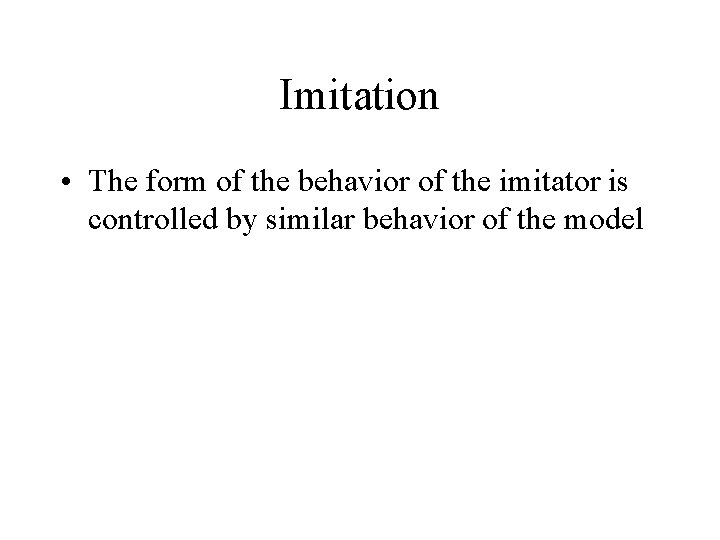 Imitation

• The form of the behavior of the imitator is controlled by similar behavior of the model